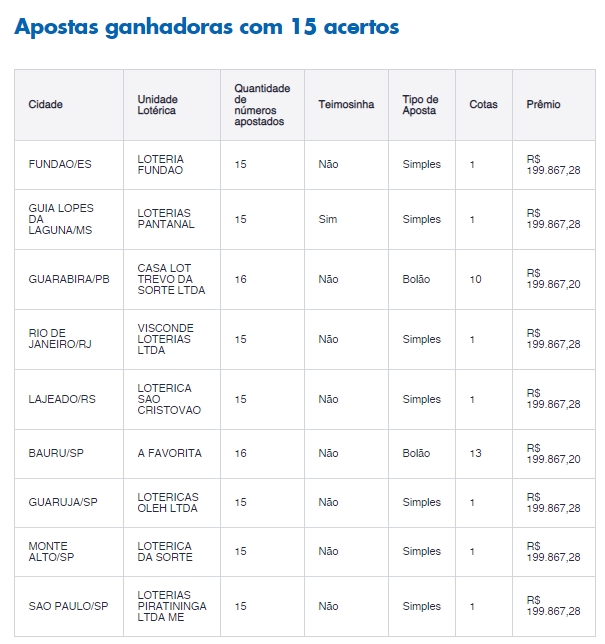 Apostas ganhadoras com 15 acertos

| Cidade | Unidade Lotérica | Quantidade de números apostados | Teimosinha | Tipo de Aposta | Cotas | Prêmio |
|---|---|---|---|---|---|---|
| FUNDAO/ES | LOTERIA FUNDAO | 15 | Não | Simples | 1 | R$ 199.867,28 |
| GUIA LOPES DA LAGUNA/MS | LOTERIAS PANTANAL | 15 | Sim | Simples | 1 | R$ 199.867,28 |
| GUARABIRA/PB | CASA LOT TREVO DA SORTE LTDA | 16 | Não | Bolão | 10 | R$ 199.867,20 |
| RIO DE JANEIRO/RJ | VISCONDE LOTERIAS LTDA | 15 | Não | Simples | 1 | R$ 199.867,28 |
| LAJEADO/RS | LOTERICA SAO CRISTOVAO | 15 | Não | Simples | 1 | R$ 199.867,28 |
| BAURU/SP | A FAVORITA | 16 | Não | Bolão | 13 | R$ 199.867,20 |
| GUARUJA/SP | LOTERICAS OLEH LTDA | 15 | Não | Simples | 1 | R$ 199.867,28 |
| MONTE ALTO/SP | LOTERICA DA SORTE | 15 | Não | Simples | 1 | R$ 199.867,28 |
| SAO PAULO/SP | LOTERIAS PIRATININGA LTDA ME | 15 | Não | Simples | 1 | R$ 199.867,28 |